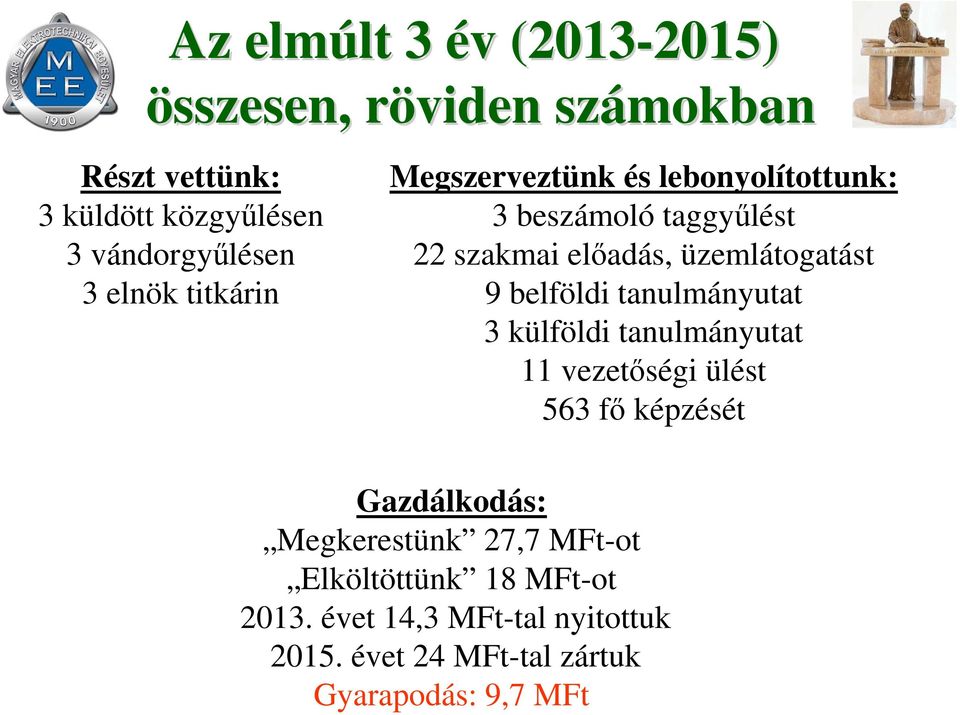 MAGYAR ELEKTROTECHNIKAI EGYESÜLET
M
E E
1900

Az elmúlt 3 év (2013-2015) összesen, röviden számokban

Részt vettünk:
3 küldött közgyűlésen
3 vándorgyűlésen
3 elnök titkárin

Megszerveztünk és lebonyolítottunk:
3 beszámoló taggyűlést
22 szakmai előadás, üzemlátogatást
9 belföldi tanulmányutat
3 külföldi tanulmányutat
11 vezetőségi ülést
563 fő képzését

Gazdálkodás:
„Megkerestünk” 27,7 MFt-ot
„Elköltöttünk” 18 MFt-ot
2013. évet 14,3 MFt-tal nyitottuk
2015. évet 24 MFt-tal zártuk
Gyarapodás: 9,7 MFt